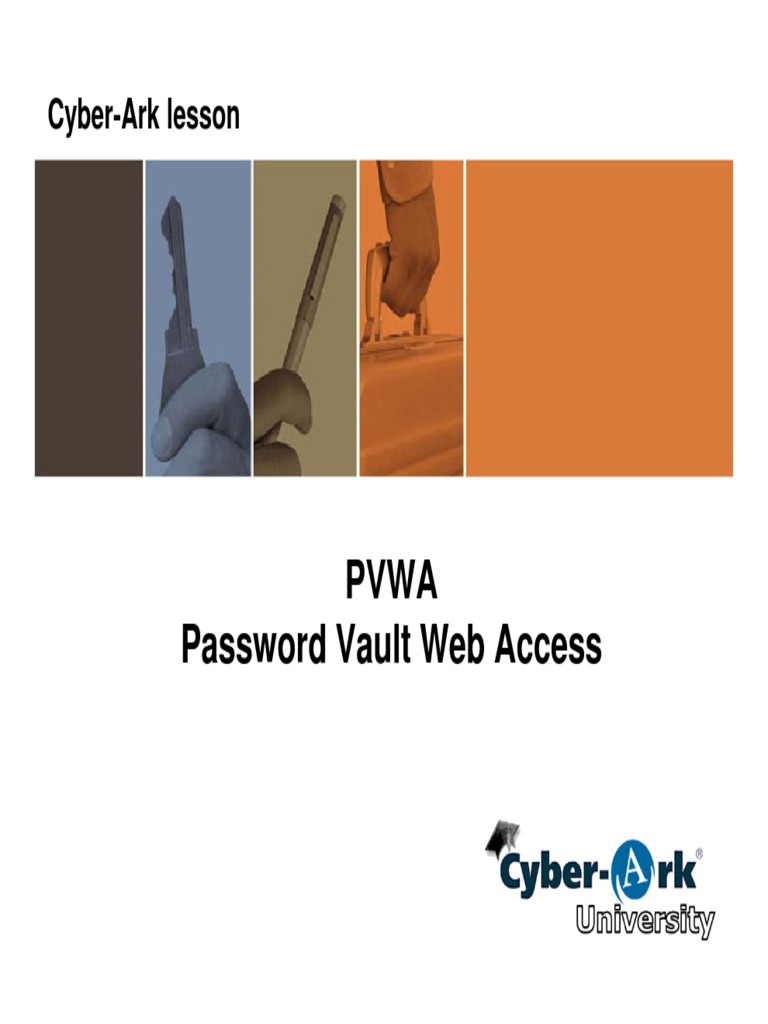 Cyber-Ark lesson

PVWA
Password Vault Web Access

Cyber-Ark®
University